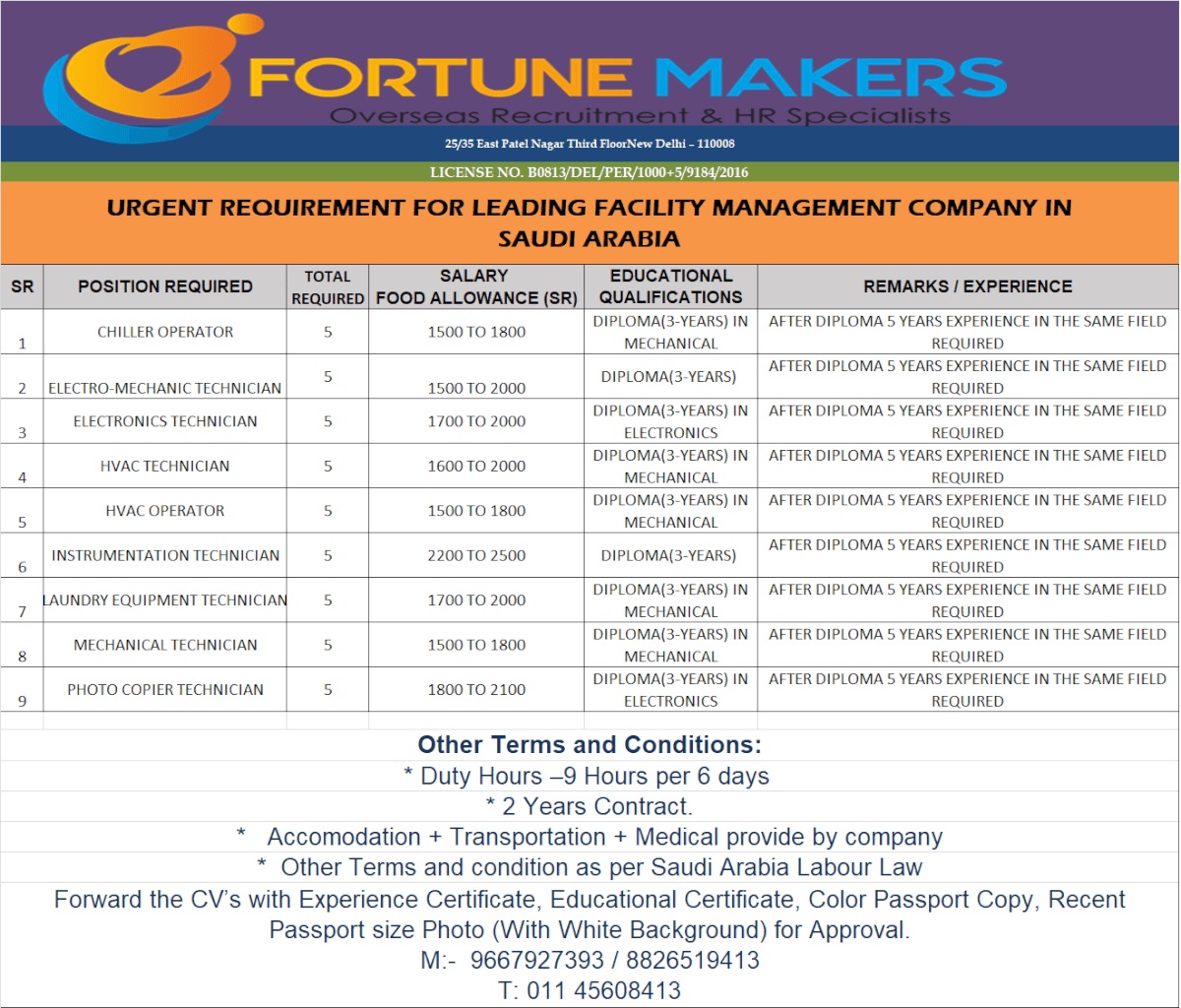 FORTUNE MAKERS
Overseas Recruitment & HR Specialists

25/35 East Patel Nagar Third FloorNew Delhi – 110008

LICENSE NO. B0813/DEL/PER/1000+5/9184/2016

URGENT REQUIREMENT FOR LEADING FACILITY MANAGEMENT COMPANY IN SAUDI ARABIA

| SR | POSITION REQUIRED | TOTAL REQUIRED | SALARY FOOD ALLOWANCE (SR) | EDUCATIONAL QUALIFICATIONS | REMARKS / EXPERIENCE |
|---|---|---|---|---|---|
| 1 | CHILLER OPERATOR | 5 | 1500 TO 1800 | DIPLOMA(3-YEARS) IN MECHANICAL | AFTER DIPLOMA 5 YEARS EXPERIENCE IN THE SAME FIELD REQUIRED |
| 2 | ELECTRO-MECHANIC TECHNICIAN | 5 | 1500 TO 2000 | DIPLOMA(3-YEARS) | AFTER DIPLOMA 5 YEARS EXPERIENCE IN THE SAME FIELD REQUIRED |
| 3 | ELECTRONICS TECHNICIAN | 5 | 1700 TO 2000 | DIPLOMA(3-YEARS) IN ELECTRONICS | AFTER DIPLOMA 5 YEARS EXPERIENCE IN THE SAME FIELD REQUIRED |
| 4 | HVAC TECHNICIAN | 5 | 1600 TO 2000 | DIPLOMA(3-YEARS) IN MECHANICAL | AFTER DIPLOMA 5 YEARS EXPERIENCE IN THE SAME FIELD REQUIRED |
| 5 | HVAC OPERATOR | 5 | 1500 TO 1800 | DIPLOMA(3-YEARS) IN MECHANICAL | AFTER DIPLOMA 5 YEARS EXPERIENCE IN THE SAME FIELD REQUIRED |
| 6 | INSTRUMENTATION TECHNICIAN | 5 | 2200 TO 2500 | DIPLOMA(3-YEARS) | AFTER DIPLOMA 5 YEARS EXPERIENCE IN THE SAME FIELD REQUIRED |
| 7 | LAUNDRY EQUIPMENT TECHNICIAN | 5 | 1700 TO 2000 | DIPLOMA(3-YEARS) IN MECHANICAL | AFTER DIPLOMA 5 YEARS EXPERIENCE IN THE SAME FIELD REQUIRED |
| 8 | MECHANICAL TECHNICIAN | 5 | 1500 TO 1800 | DIPLOMA(3-YEARS) IN MECHANICAL | AFTER DIPLOMA 5 YEARS EXPERIENCE IN THE SAME FIELD REQUIRED |
| 9 | PHOTO COPIER TECHNICIAN | 5 | 1800 TO 2100 | DIPLOMA(3-YEARS) IN ELECTRONICS | AFTER DIPLOMA 5 YEARS EXPERIENCE IN THE SAME FIELD REQUIRED |

Other Terms and Conditions:
* Duty Hours –9 Hours per 6 days
* 2 Years Contract.
* Accomodation + Transportation + Medical provide by company
* Other Terms and condition as per Saudi Arabia Labour Law

Forward the CV's with Experience Certificate, Educational Certificate, Color Passport Copy, Recent Passport size Photo (With White Background) for Approval.
M:- 9667927393 / 8826519413
T: 011 45608413